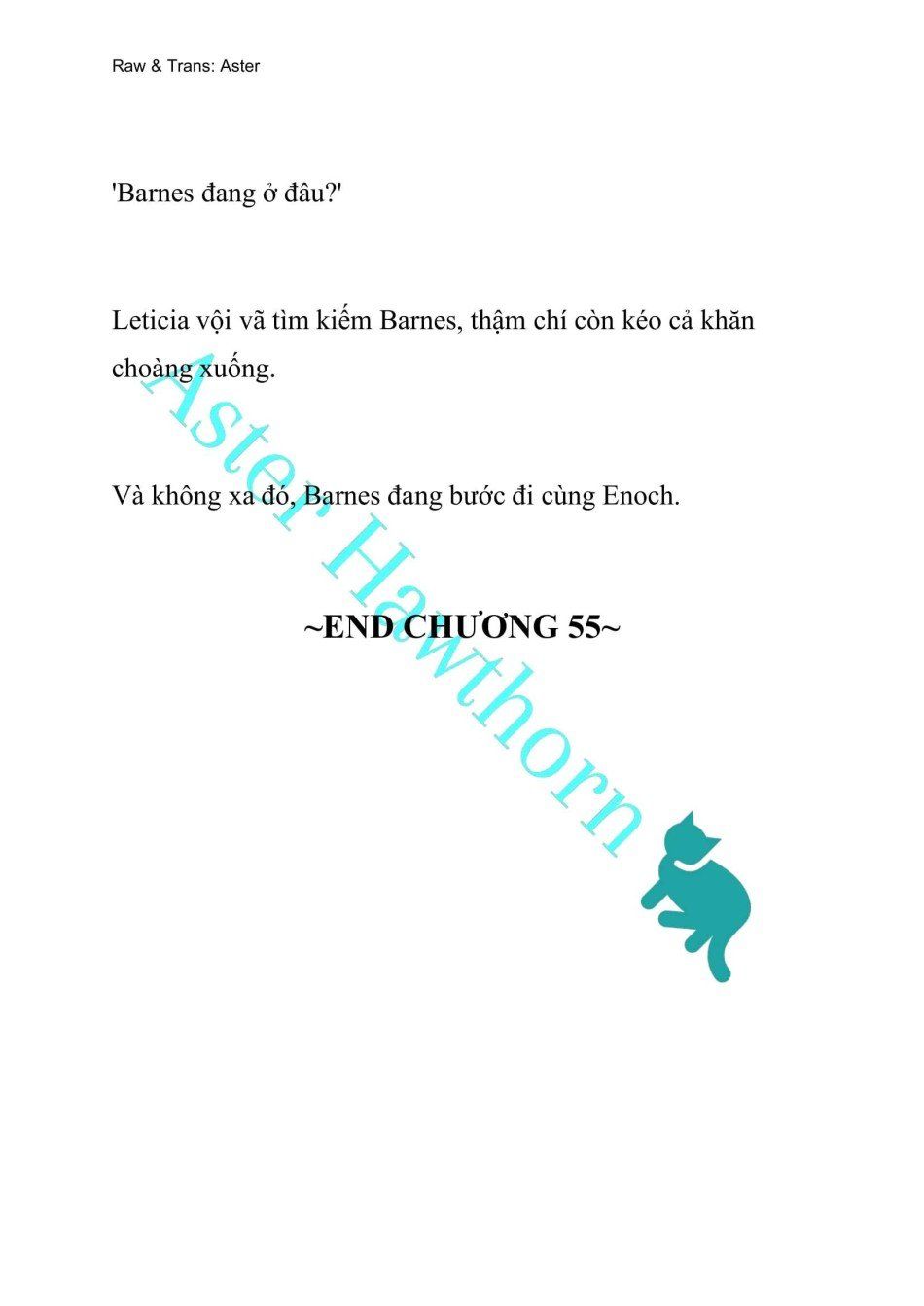 Raw & Trans: Aster

'Barnes đang ở đâu?'

Leticia vội vã tìm kiếm Barnes, thậm chí còn kéo cả khăn choàng xuống.

Và không xa đó, Barnes đang bước đi cùng Enoch.

~END CHƯƠNG 55~

Aster Hawthorn